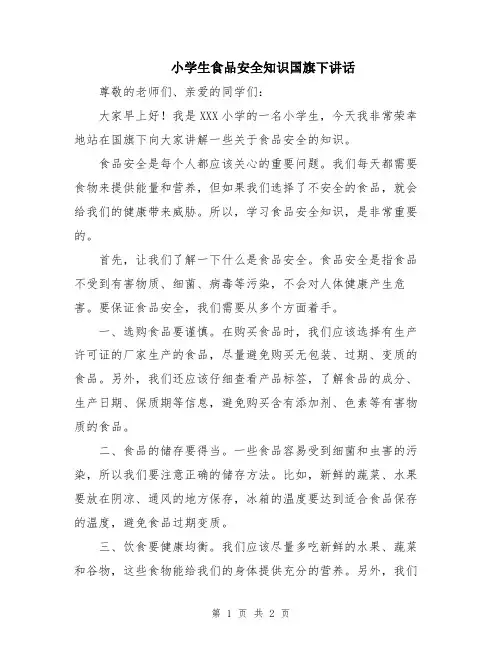 小学生食品安全知识国旗下讲话

尊敬的老师们、亲爱的同学们：

大家早上好！我是XXX小学的一名小学生，今天我非常荣幸地站在国旗下向大家讲解一些关于食品安全的知识。

食品安全是每个人都应该关心的重要问题。我们每天都需要食物来提供能量和营养，但如果我们选择了不安全的食品，就会给我们的健康带来威胁。所以，学习食品安全知识，是非常重要的。

首先，让我们了解一下什么是食品安全。食品安全是指食品不受到有害物质、细菌、病毒等污染，不会对人体健康产生危害。要保证食品安全，我们需要从多个方面着手。

一、选购食品要谨慎。在购买食品时，我们应该选择有生产许可证的厂家生产的食品，尽量避免购买无包装、过期、变质的食品。另外，我们还应该仔细查看产品标签，了解食品的成分、生产日期、保质期等信息，避免购买含有添加剂、色素等有害物质的食品。

二、食品的储存要得当。一些食品容易受到细菌和虫害的污染，所以我们要注意正确的储存方法。比如，新鲜的蔬菜、水果要放在阴凉、通风的地方保存，冰箱的温度要达到适合食品保存的温度，避免食品过期变质。

三、饮食要健康均衡。我们应该尽量多吃新鲜的水果、蔬菜和谷物，这些食物能给我们的身体提供充分的营养。另外，我们

第 1 页 共 2 页